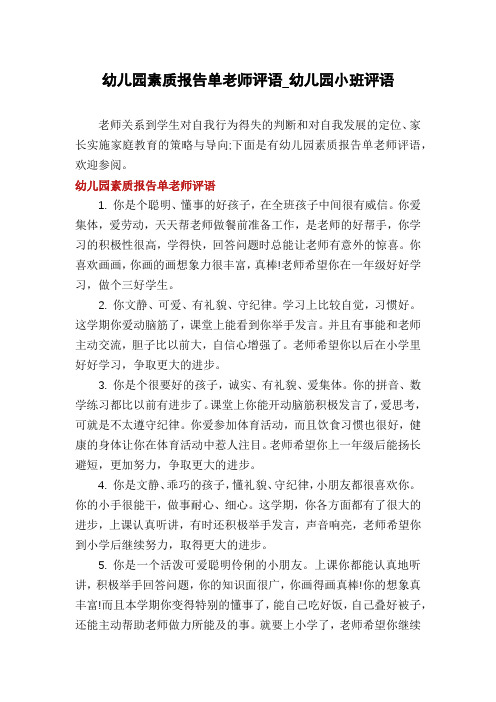 幼儿园素质报告单老师评语_幼儿园小班评语

老师关系到学生对自我行为得失的判断和对自我发展的定位、家长实施家庭教育的策略与导向;下面是有幼儿园素质报告单老师评语，欢迎参阅。

幼儿园素质报告单老师评语

1. 你是个聪明、懂事的好孩子，在全班孩子中间很有威信。你爱集体，爱劳动，天天帮老师做餐前准备工作，是老师的好帮手，你学习的积极性很高，学得快，回答问题时总能让老师有意外的惊喜。你喜欢画画，你画的画想象力很丰富，真棒!老师希望你在一年级好好学习，做个三好学生。

2. 你文静、可爱、有礼貌、守纪律。学习上比较自觉，习惯好。这学期你爱动脑筋了，课堂上能看到你举手发言。并且有事能和老师主动交流，胆子比以前大，自信心增强了。老师希望你以后在小学里好好学习，争取更大的进步。

3. 你是个很要好的孩子，诚实、有礼貌、爱集体。你的拼音、数学练习都比以前有进步了。课堂上你能开动脑筋积极发言了，爱思考，可就是不太遵守纪律。你爱参加体育活动，而且饮食习惯也很好，健康的身体让你在体育活动中惹人注目。老师希望你上一年级后能扬长避短，更加努力，争取更大的进步。

4. 你是文静、乖巧的孩子，懂礼貌、守纪律，小朋友都很喜欢你。你的小手很能干，做事耐心、细心。这学期，你各方面都有了很大的进步，上课认真听讲，有时还积极举手发言，声音响亮，老师希望你到小学后继续努力，取得更大的进步。

5. 你是一个活泼可爱聪明伶俐的小朋友。上课你都能认真地听讲，积极举手回答问题，你的知识面很广，你画得画真棒!你的想象真丰富!而且本学期你变得特别的懂事了，能自己吃好饭，自己叠好被子，还能主动帮助老师做力所能及的事。就要上小学了，老师希望你继续